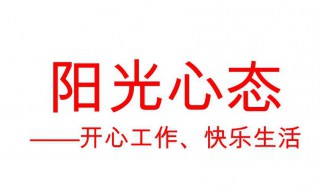 阳光心态

——开心工作、快乐生活